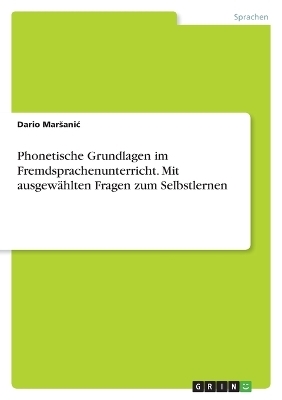 Sprachen

Dario Maršanić

Phonetische Grundlagen im Fremdsprachenunterricht. Mit ausgewählten Fragen zum Selbstlernen

GRIN